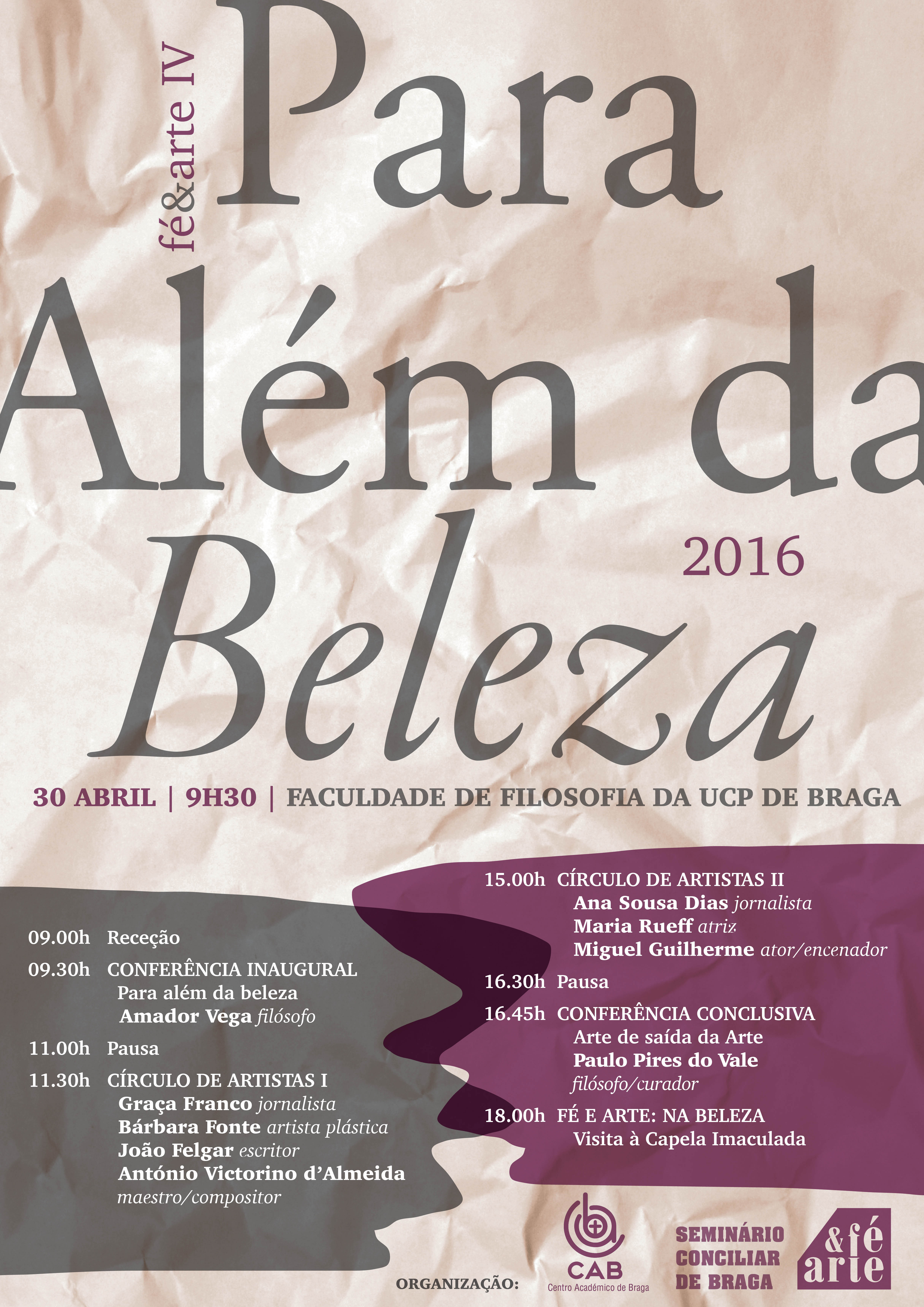 fé&arte IV

Para
Além da
Beleza

2016

30 ABRIL | 9H30 | FACULDADE DE FILOSOFIA DA UCP DE BRAGA

09.00h Receção
09.30h CONFERÊNCIA INAUGURAL
Para além da beleza
Amador Vega filósofo
11.00h Pausa
11.30h CÍRCULO DE ARTISTAS I
Graça Franco jornalista
Bárbara Fonte artista plástica
João Felgar escritor
António Victorino d'Almeida
maestro/compositor

15.00h CÍRCULO DE ARTISTAS II
Ana Sousa Dias jornalista
Maria Rueff atriz
Miguel Guilherme ator/encenador
16.30h Pausa
16.45h CONFERÊNCIA CONCLUSIVA
Arte de saída da Arte
Paulo Pires do Vale
filósofo/curador
18.00h FÉ E ARTE: NA BELEZA
Visita à Capela Imaculada

ORGANIZAÇÃO:

CAB
Centro Académico de Braga

SEMINÁRIO
CONCILIAR
DE BRAGA

&fé
arte